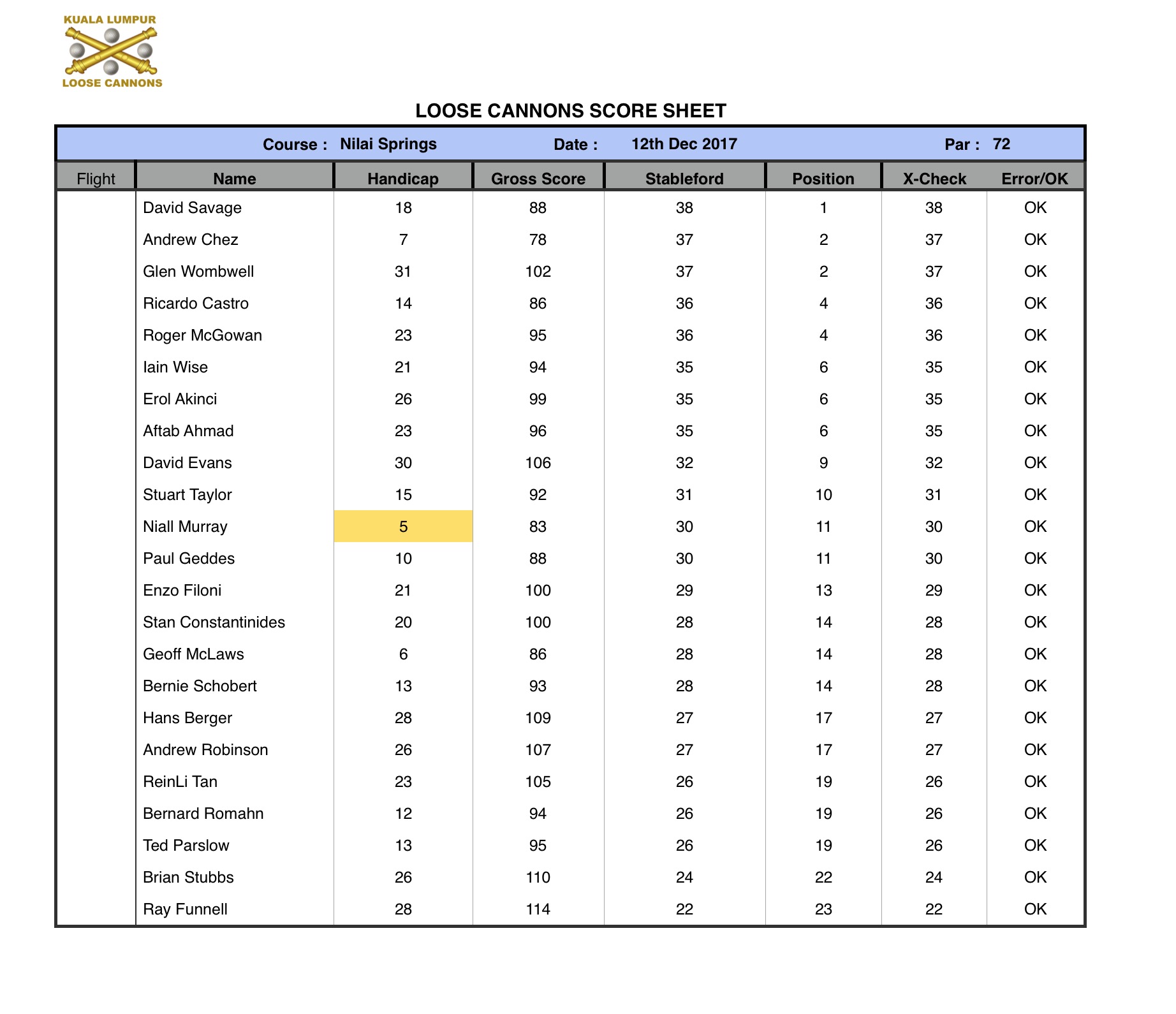 KUALA LUMPUR
LOOSE CANNONS

LOOSE CANNONS SCORE SHEET

Course : Nilai Springs Date : 12th Dec 2017 Par : 72

| Flight | Name | Handicap | Gross Score | Stableford | Position | X-Check | Error/OK |
|---|---|---|---|---|---|---|---|
| | David Savage | 18 | 88 | 38 | 1 | 38 | OK |
| | Andrew Chez | 7 | 78 | 37 | 2 | 37 | OK |
| | Glen Wombwell | 31 | 102 | 37 | 2 | 37 | OK |
| | Ricardo Castro | 14 | 86 | 36 | 4 | 36 | OK |
| | Roger McGowan | 23 | 95 | 36 | 4 | 36 | OK |
| | Iain Wise | 21 | 94 | 35 | 6 | 35 | OK |
| | Erol Akinci | 26 | 99 | 35 | 6 | 35 | OK |
| | Aftab Ahmad | 23 | 96 | 35 | 6 | 35 | OK |
| | David Evans | 30 | 106 | 32 | 9 | 32 | OK |
| | Stuart Taylor | 15 | 92 | 31 | 10 | 31 | OK |
| | Niall Murray | 5 | 83 | 30 | 11 | 30 | OK |
| | Paul Geddes | 10 | 88 | 30 | 11 | 30 | OK |
| | Enzo Filoni | 21 | 100 | 29 | 13 | 29 | OK |
| | Stan Constantinides | 20 | 100 | 28 | 14 | 28 | OK |
| | Geoff McLaws | 6 | 86 | 28 | 14 | 28 | OK |
| | Bernie Schobert | 13 | 93 | 28 | 14 | 28 | OK |
| | Hans Berger | 28 | 109 | 27 | 17 | 27 | OK |
| | Andrew Robinson | 26 | 107 | 27 | 17 | 27 | OK |
| | ReinLi Tan | 23 | 105 | 26 | 19 | 26 | OK |
| | Bernard Romahn | 12 | 94 | 26 | 19 | 26 | OK |
| | Ted Parslow | 13 | 95 | 26 | 19 | 26 | OK |
| | Brian Stubbs | 26 | 110 | 24 | 22 | 24 | OK |
| | Ray Funnell | 28 | 114 | 22 | 23 | 22 | OK |